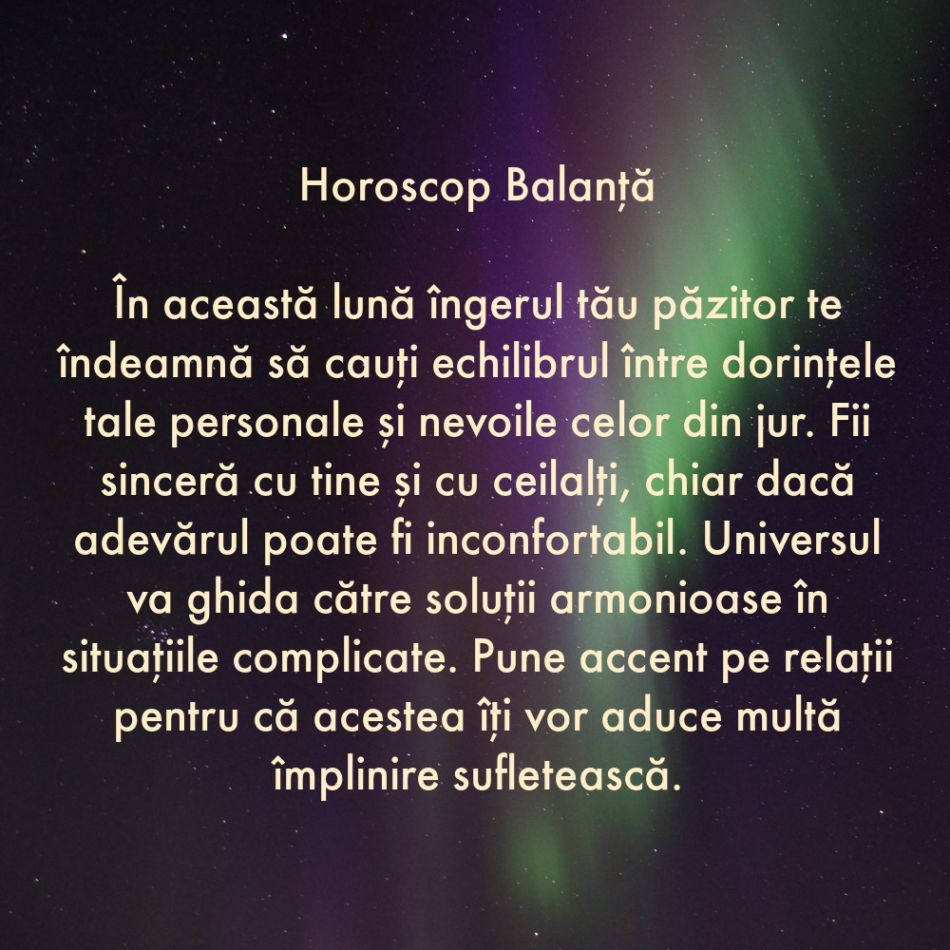 Horoscop Balanță

În această lună îngerul tău păzitor te îndeamnă să cauți echilibrul între dorințele tale personale și nevoile celor din jur. Fii sinceră cu tine și cu ceilalți, chiar dacă adevărul poate fi inconfortabil. Universul va ghida către soluții armonioase în situațiile complicate. Pune accent pe relații pentru că acestea îți vor aduce multă împlinire sufletească.